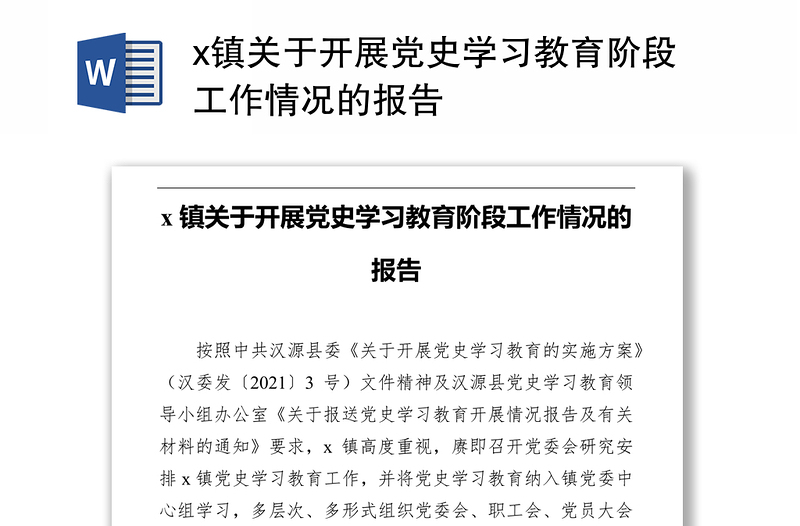 W

x镇关于开展党史学习教育阶段工作情况的报告

x 镇关于开展党史学习教育阶段工作情况的报告

按照中共汉源县委《关于开展党史学习教育的实施方案》（汉委发〔2021〕3 号）文件精神及汉源县党史学习教育领导小组办公室《关于报送党史学习教育开展情况报告及有关材料的通知》要求，x 镇高度重视，赓即召开党委会研究安排 x 镇党史学习教育工作，并将党史学习教育纳入镇党委中心组学习，多层次、多形式组织党委会、职工会、党员大会